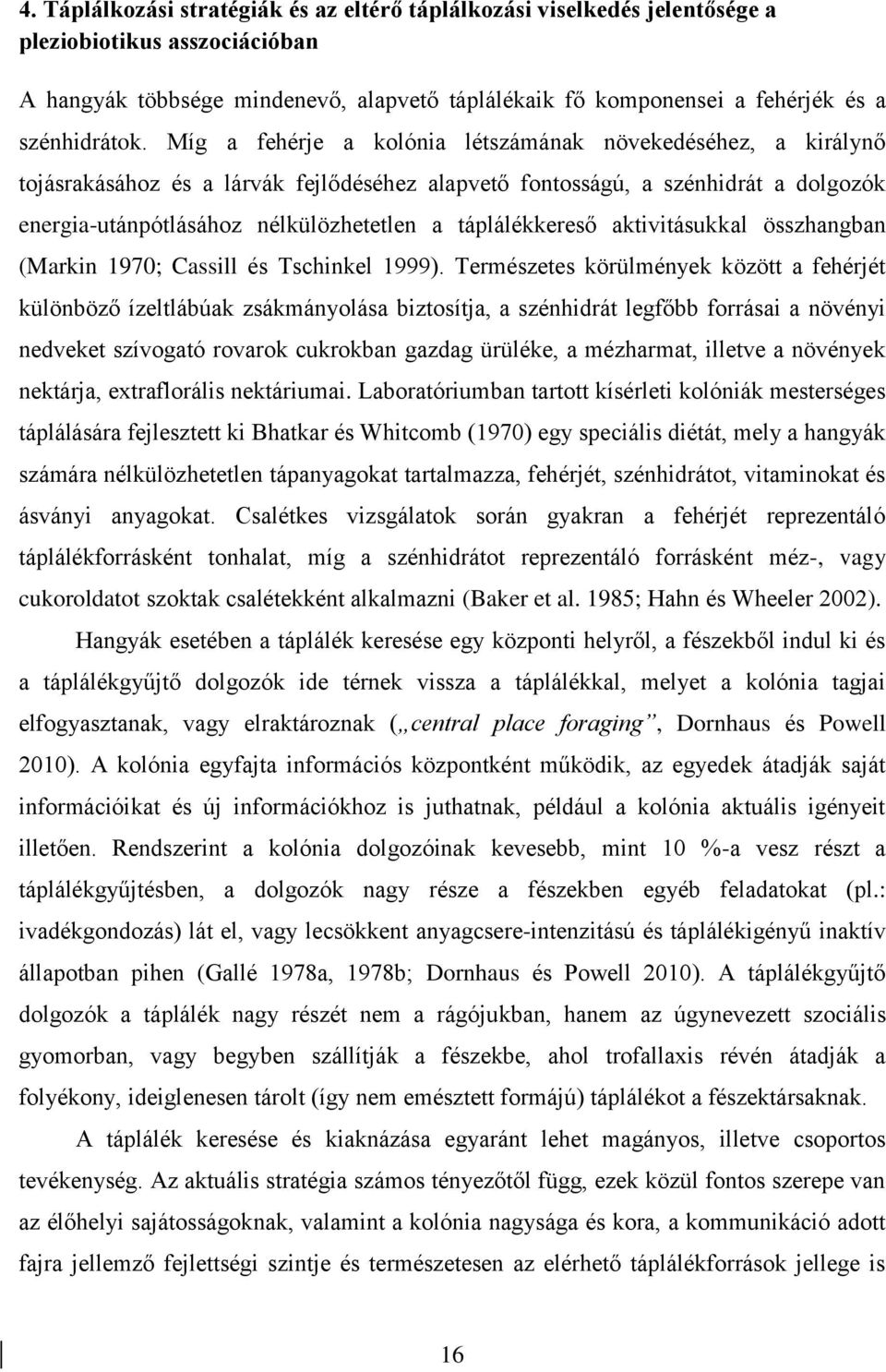 4. Táplálkozási stratégiák és az eltérő táplálkozási viselkedés jelentősége a pleziobiotikus asszociációban

A hangyák többsége mindenevő, alapvető táplálékaik fő komponensei a fehérjék és a szénhidrátok. Míg a fehérje a kolónia létszámának növekedéséhez, a királynő tojásrakásához és a lárvák fejlődéséhez alapvető fontosságú, a szénhidrát a dolgozók energia-utánpótlásához nélkülözhetetlen a táplálékkereső aktivitásukkal összhangban (Markin 1970; Cassill és Tschinkel 1999). Természetes körülmények között a fehérjét különböző ízeltlábúak zsákmányolása biztosítja, a szénhidrát legfőbb forrásai a növényi nedveket szívogató rovarok cukrokban gazdag ürüléke, a mézharmat, illetve a növények nektárja, extraflorális nektáriumai. Laboratóriumban tartott kísérleti kolóniák mesterséges táplálására fejlesztett ki Bhatkar és Whitcomb (1970) egy speciális diétát, mely a hangyák számára nélkülözhetetlen tápanyagokat tartalmazza, fehérjét, szénhidrátot, vitaminokat és ásványi anyagokat. Csalétkes vizsgálatok során gyakran a fehérjét reprezentáló táplálékforrásként tonhalat, míg a szénhidrátot reprezentáló forrásként méz-, vagy cukoroldatot szoktak csalétekként alkalmazni (Baker et al. 1985; Hahn és Wheeler 2002).

Hangyák esetében a táplálék keresése egy központi helyről, a fészekből indul ki és a táplálékgyűjtő dolgozók ide térnek vissza a táplálékkal, melyet a kolónia tagjai elfogyasztanak, vagy elraktároznak („central place foraging”, Dornhaus és Powell 2010). A kolónia egyfajta információs központként működik, az egyedek átadják saját információikat és új információkhoz is juthatnak, például a kolónia aktuális igényeit illetően. Rendszerint a kolónia dolgozóinak kevesebb, mint 10 %-a vesz részt a táplálékgyűjtésben, a dolgozók nagy része a fészekben egyéb feladatokat (pl.: ivadékgondozás) lát el, vagy lecsökkent anyagcsere-intenzitású és táplálékigényű inaktív állapotban pihen (Gallé 1978a, 1978b; Dornhaus és Powell 2010). A táplálékgyűjtő dolgozók a táplálék nagy részét nem a rágójukban, hanem az úgynevezett szociális gyomorban, vagy begyben szállítják a fészekbe, ahol trofallaxis révén átadják a folyékony, ideiglenesen tárolt (így nem emésztett formájú) táplálékot a fészektársaknak.

A táplálék keresése és kiaknázása egyaránt lehet magányos, illetve csoportos tevékenység. Az aktuális stratégia számos tényezőtől függ, ezek közül fontos szerepe van az élőhelyi sajátosságoknak, valamint a kolónia nagysága és kora, a kommunikáció adott fajra jellemző fejlettségi szintje és természetesen az elérhető táplálékforrások jellege is

16